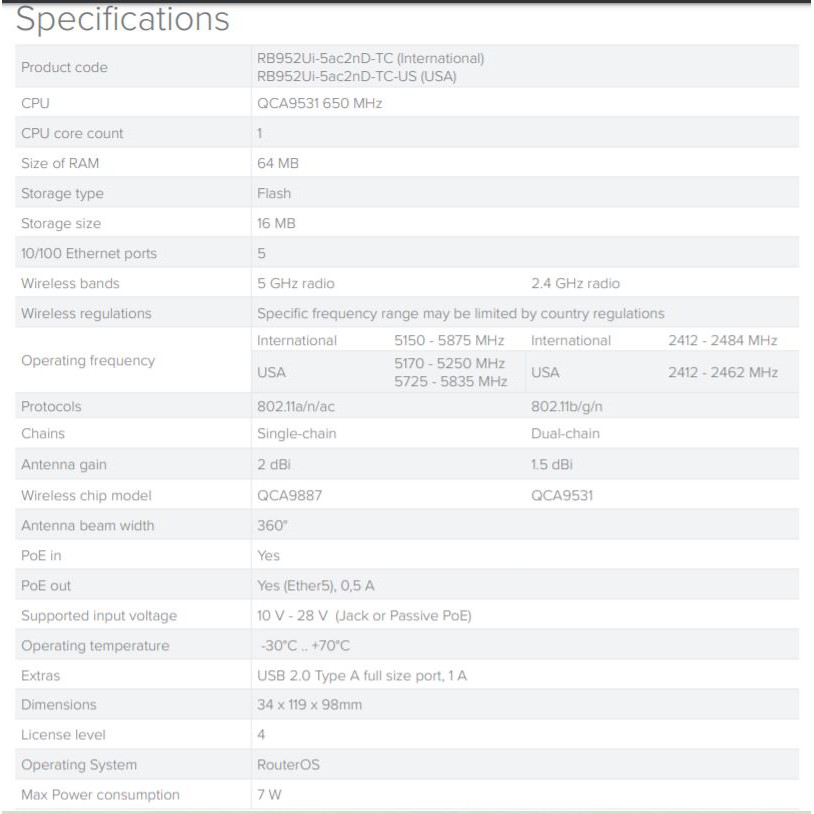 Specifications

| | | | | |
|---|---|---|---|---|
| Product code | RB952Ui-5ac2nD-TC (International) RB952Ui-5ac2nD-TC-US (USA) | | | |
| CPU | QCA9531 650 MHz | | | |
| CPU core count | 1 | | | |
| Size of RAM | 64 MB | | | |
| Storage type | Flash | | | |
| Storage size | 16 MB | | | |
| 10/100 Ethernet ports | 5 | | | |
| Wireless bands | 5 GHz radio | | 2.4 GHz radio | |
| Wireless regulations | Specific frequency range may be limited by country regulations | | | |
| Operating frequency | International | 5150 - 5875 MHz | International | 2412 - 2484 MHz |
| | USA | 5170 - 5250 MHz 5725 - 5835 MHz | USA | 2412 - 2462 MHz |
| Protocols | 802.11a/n/ac | | 802.11b/g/n | |
| Chains | Single-chain | | Dual-chain | |
| Antenna gain | 2 dBi | | 1.5 dBi | |
| Wireless chip model | QCA9887 | | QCA9531 | |
| Antenna beam width | 360° | | | |
| PoE in | Yes | | | |
| PoE out | Yes (Ether5), 0,5 A | | | |
| Supported input voltage | 10 V - 28 V (Jack or Passive PoE) | | | |
| Operating temperature | -30°C .. +70°C | | | |
| Extras | USB 2.0 Type A full size port, 1 A | | | |
| Dimensions | 34 x 119 x 98mm | | | |
| License level | 4 | | | |
| Operating System | RouterOS | | | |
| Max Power consumption | 7 W | | | |